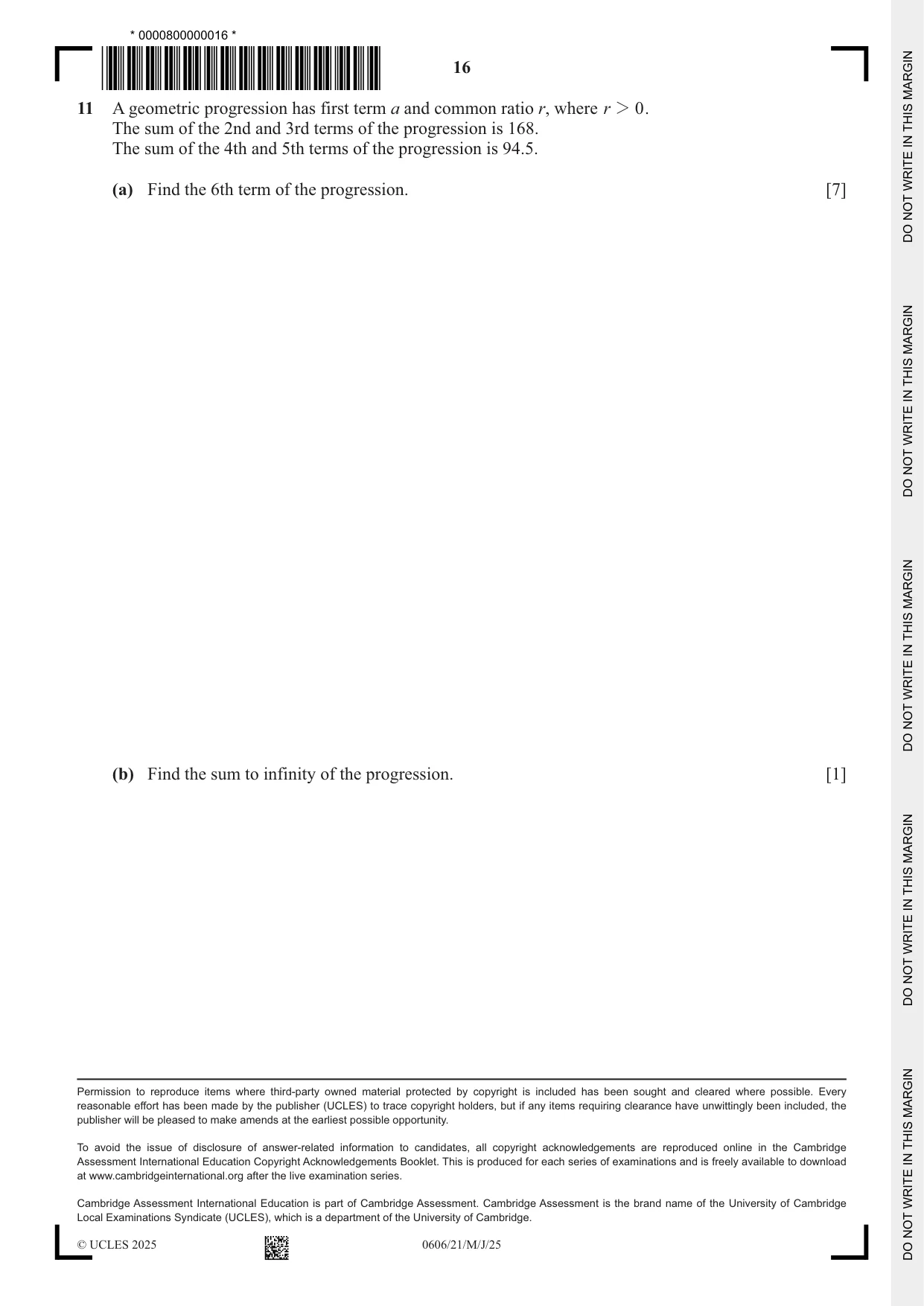 * 0000800000016 *

16

11 A geometric progression has first term $a$ and common ratio $r$, where $r > 0$.
The sum of the 2nd and 3rd terms of the progression is 168.
The sum of the 4th and 5th terms of the progression is 94.5.

(a) Find the 6th term of the progression. [7]

(b) Find the sum to infinity of the progression. [1]

Permission to reproduce items where third-party owned material protected by copyright is included has been sought and cleared where possible. Every reasonable effort has been made by the publisher (UCLES) to trace copyright holders, but if any items requiring clearance have unwittingly been included, the publisher will be pleased to make amends at the earliest possible opportunity.

To avoid the issue of disclosure of answer-related information to candidates, all copyright acknowledgements are reproduced online in the Cambridge Assessment International Education Copyright Acknowledgements Booklet. This is produced for each series of examinations and is freely available to download at www.cambridgeinternational.org after the live examination series.

Cambridge Assessment International Education is part of Cambridge Assessment. Cambridge Assessment is the brand name of the University of Cambridge Local Examinations Syndicate (UCLES), which is a department of the University of Cambridge.

© UCLES 2025 0606/21/M/J/25

DO NOT WRITE IN THIS MARGIN